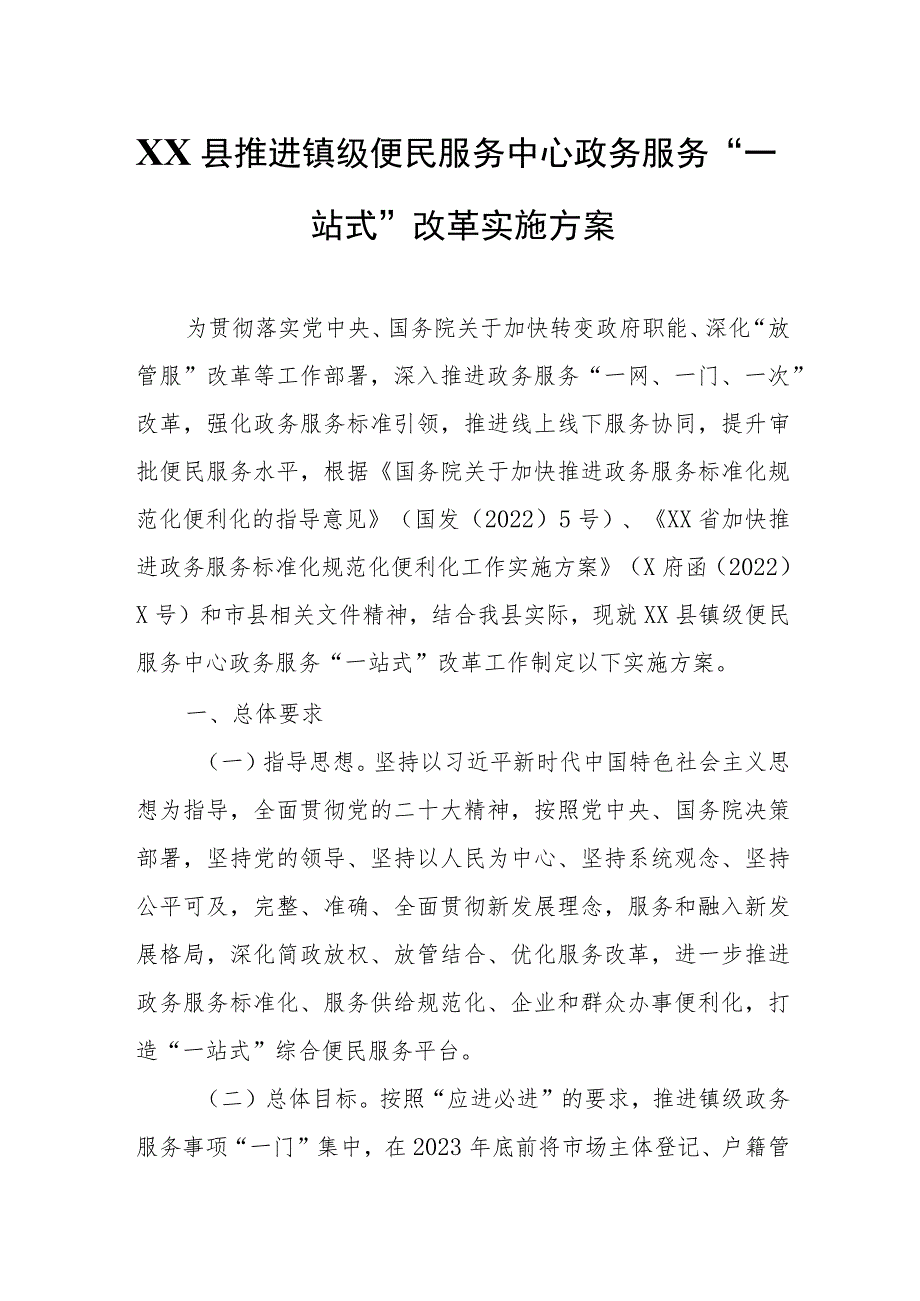 XX县推进镇级便民服务中心政务服务“一站式”改革实施方案

为贯彻落实党中央、国务院关于加快转变政府职能、深化“放管服”改革等工作部署，深入推进政务服务“一网、一门、一次”改革，强化政务服务标准引领，推进线上线下服务协同，提升审批便民服务水平，根据《国务院关于加快推进政务服务标准化规范化便利化的指导意见》（国发（2022）5号）、《XX省加快推进政务服务标准化规范化便利化工作实施方案》（X府函（2022）X号）和市县相关文件精神，结合我县实际，现就XX县镇级便民服务中心政务服务“一站式”改革工作制定以下实施方案。

一、总体要求

（一）指导思想。坚持以习近平新时代中国特色社会主义思想为指导，全面贯彻党的二十大精神，按照党中央、国务院决策部署，坚持党的领导、坚持以人民为中心、坚持系统观念、坚持公平可及，完整、准确、全面贯彻新发展理念，服务和融入新发展格局，深化简政放权、放管结合、优化服务改革，进一步推进政务服务标准化、服务供给规范化、企业和群众办事便利化，打造“一站式”综合便民服务平台。

（二）总体目标。按照“应进必进”的要求，推进镇级政务服务事项“一门”集中，在2023年底前将市场主体登记、户籍管